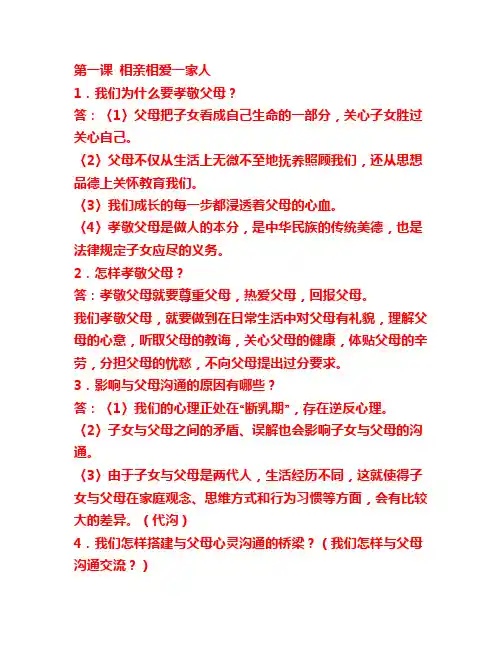 第一课 相亲相爱一家人

1．我们为什么要孝敬父母？

答：〈1〉父母把子女看成自己生命的一部分，关心子女胜过关心自己。

〈2〉父母不仅从生活上无微不至地抚养照顾我们，还从思想品德上关怀教育我们。

〈3〉我们成长的每一步都浸透着父母的心血。

〈4〉孝敬父母是做人的本分，是中华民族的传统美德，也是法律规定子女应尽的义务。

2．怎样孝敬父母？

答：孝敬父母就要尊重父母，热爱父母，回报父母。

我们孝敬父母，就要做到在日常生活中对父母有礼貌，理解父母的心意，听取父母的教诲，关心父母的健康，体贴父母的辛劳，分担父母的忧愁，不向父母提出过分要求。

3．影响与父母沟通的原因有哪些？

答：〈1〉我们的心理正处在“断乳期”，存在逆反心理。

〈2〉子女与父母之间的矛盾、误解也会影响子女与父母的沟通。

〈3〉由于子女与父母是两代人，生活经历不同，这就使得子女与父母在家庭观念、思维方式和行为习惯等方面，会有比较大的差异。（代沟）

4．我们怎样搭建与父母心灵沟通的桥梁？（我们怎样与父母沟通交流？）